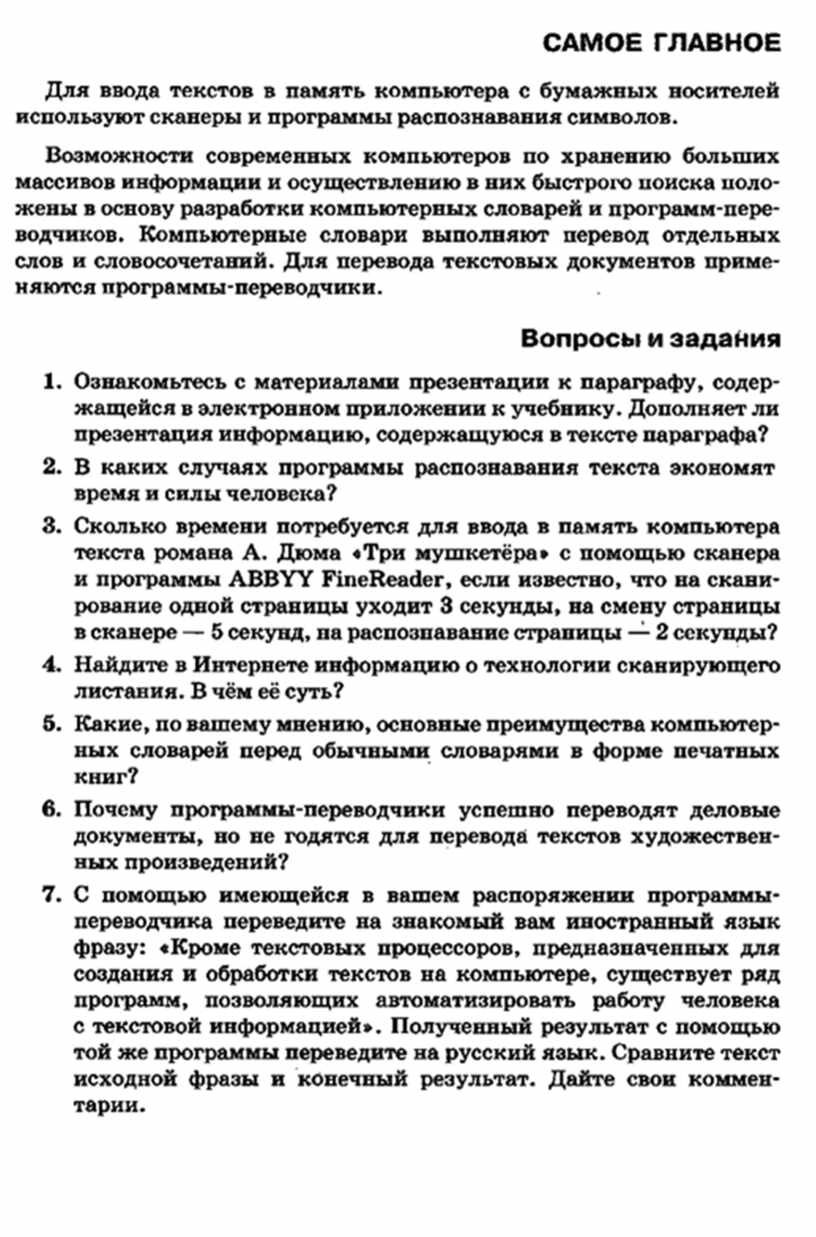 САМОЕ ГЛАВНОЕ

Для ввода текстов в память компьютера с бумажных носителей используют сканеры и программы распознавания символов.

Возможности современных компьютеров по хранению больших массивов информации и осуществлению в них быстрого поиска положены в основу разработки компьютерных словарей и программ-переводчиков. Компьютерные словари выполняют перевод отдельных слов и словосочетаний. Для перевода текстовых документов применяются программы-переводчики.

Вопросы и задания

1. Ознакомьтесь с материалами презентации к параграфу, содержащейся в электронном приложении к учебнику. Дополняет ли презентация информацию, содержащуюся в тексте параграфа?

2. В каких случаях программы распознавания текста экономят время и силы человека?

3. Сколько времени потребуется для ввода в память компьютера текста романа А. Дюма «Три мушкетёра» с помощью сканера и программы ABBYY FineReader, если известно, что на сканирование одной страницы уходит 3 секунды, на смену страницы в сканере — 5 секунд, на распознавание страницы — 2 секунды?

4. Найдите в Интернете информацию о технологии сканирующего листания. В чём её суть?

5. Какие, по вашему мнению, основные преимущества компьютерных словарей перед обычными словарями в форме печатных книг?

6. Почему программы-переводчики успешно переводят деловые документы, но не годятся для перевода текстов художественных произведений?

7. С помощью имеющейся в вашем распоряжении программы-переводчика переведите на знакомый вам иностранный язык фразу: «Кроме текстовых процессоров, предназначенных для создания и обработки текстов на компьютере, существует ряд программ, позволяющих автоматизировать работу человека с текстовой информацией». Полученный результат с помощью той же программы переведите на русский язык. Сравните текст исходной фразы и конечный результат. Дайте свои комментарии.